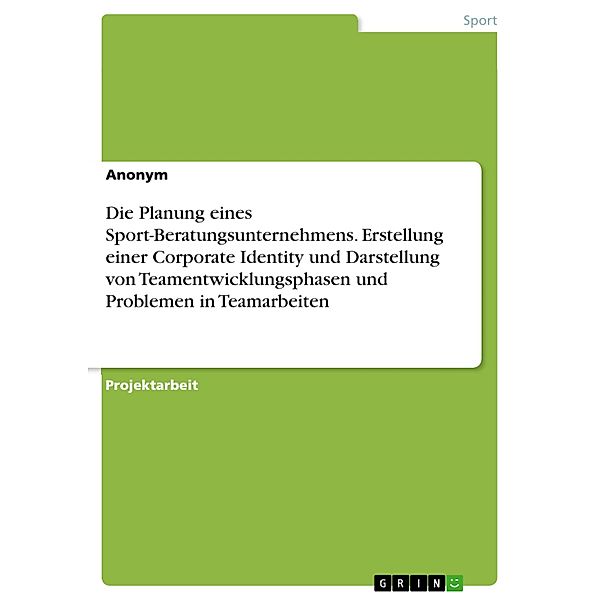 Sport

Anonym

Die Planung eines Sport-Beratungsunternehmens. Erstellung einer Corporate Identity und Darstellung von Teamentwicklungsphasen und Problemen in Teamarbeiten

Projektarbeit

GRIN